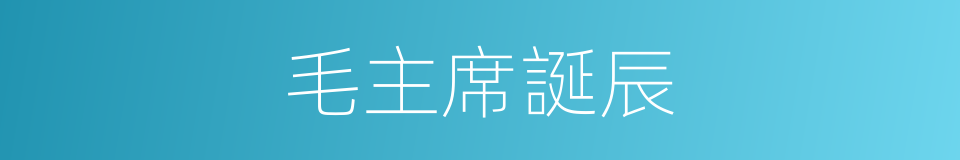 毛主席誕辰